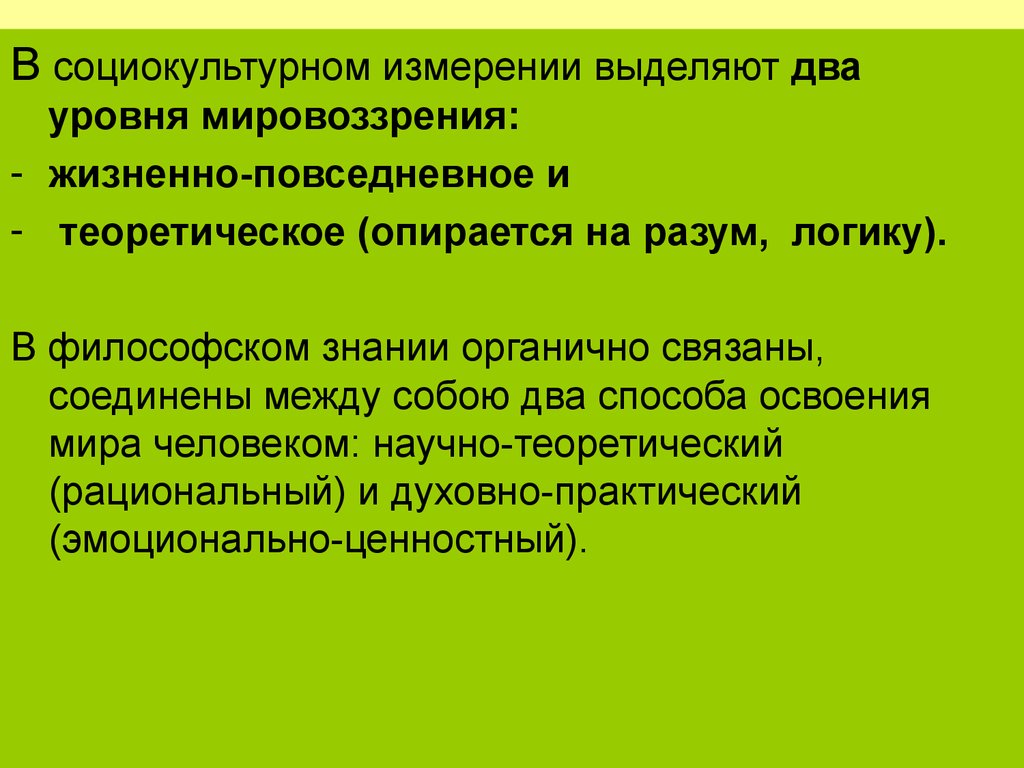 В социокультурном измерении выделяют два уровня мировоззрения:
- жизненно-повседневное и
- теоретическое (опирается на разум, логику).

В философском знании органично связаны, соединены между собою два способа освоения мира человеком: научно-теоретический (рациональный) и духовно-практический (эмоционально-ценностный).